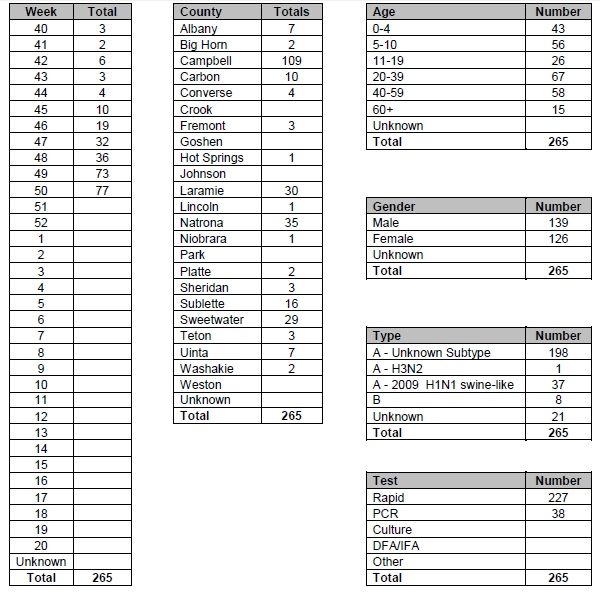 | Week | Total |
|---|---|
| 40 | 3 |
| 41 | 2 |
| 42 | 6 |
| 43 | 3 |
| 44 | 4 |
| 45 | 10 |
| 46 | 19 |
| 47 | 32 |
| 48 | 36 |
| 49 | 73 |
| 50 | 77 |
| 51 | |
| 52 | |
| 1 | |
| 2 | |
| 3 | |
| 4 | |
| 5 | |
| 6 | |
| 7 | |
| 8 | |
| 9 | |
| 10 | |
| 11 | |
| 12 | |
| 13 | |
| 14 | |
| 15 | |
| 16 | |
| 17 | |
| 18 | |
| 19 | |
| 20 | |
| Unknown | |
| Total | 265 |

| County | Totals |
|---|---|
| Albany | 7 |
| Big Horn | 2 |
| Campbell | 109 |
| Carbon | 10 |
| Converse | 4 |
| Crook | |
| Fremont | 3 |
| Goshen | |
| Hot Springs | 1 |
| Johnson | |
| Laramie | 30 |
| Lincoln | 1 |
| Natrona | 35 |
| Niobrara | 1 |
| Park | |
| Platte | 2 |
| Sheridan | 3 |
| Sublette | 16 |
| Sweetwater | 29 |
| Teton | 3 |
| Uinta | 7 |
| Washakie | 2 |
| Weston | |
| Unknown | |
| Total | 265 |

| Age | Number |
|---|---|
| 0-4 | 43 |
| 5-10 | 56 |
| 11-19 | 26 |
| 20-39 | 67 |
| 40-59 | 58 |
| 60+ | 15 |
| Unknown | |
| Total | 265 |

| Gender | Number |
|---|---|
| Male | 139 |
| Female | 126 |
| Unknown | |
| Total | 265 |

| Type | Number |
|---|---|
| A - Unknown Subtype | 198 |
| A - H3N2 | 1 |
| A - 2009 H1N1 swine-like | 37 |
| B | 8 |
| Unknown | 21 |
| Total | 265 |

| Test | Number |
|---|---|
| Rapid | 227 |
| PCR | 38 |
| Culture | |
| DFA/IFA | |
| Other | |
| Total | 265 |